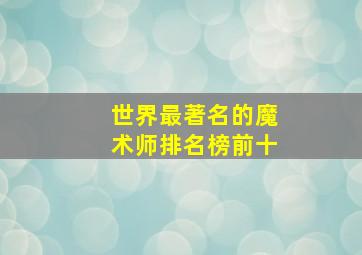 世界最著名的魔术师排名榜前十